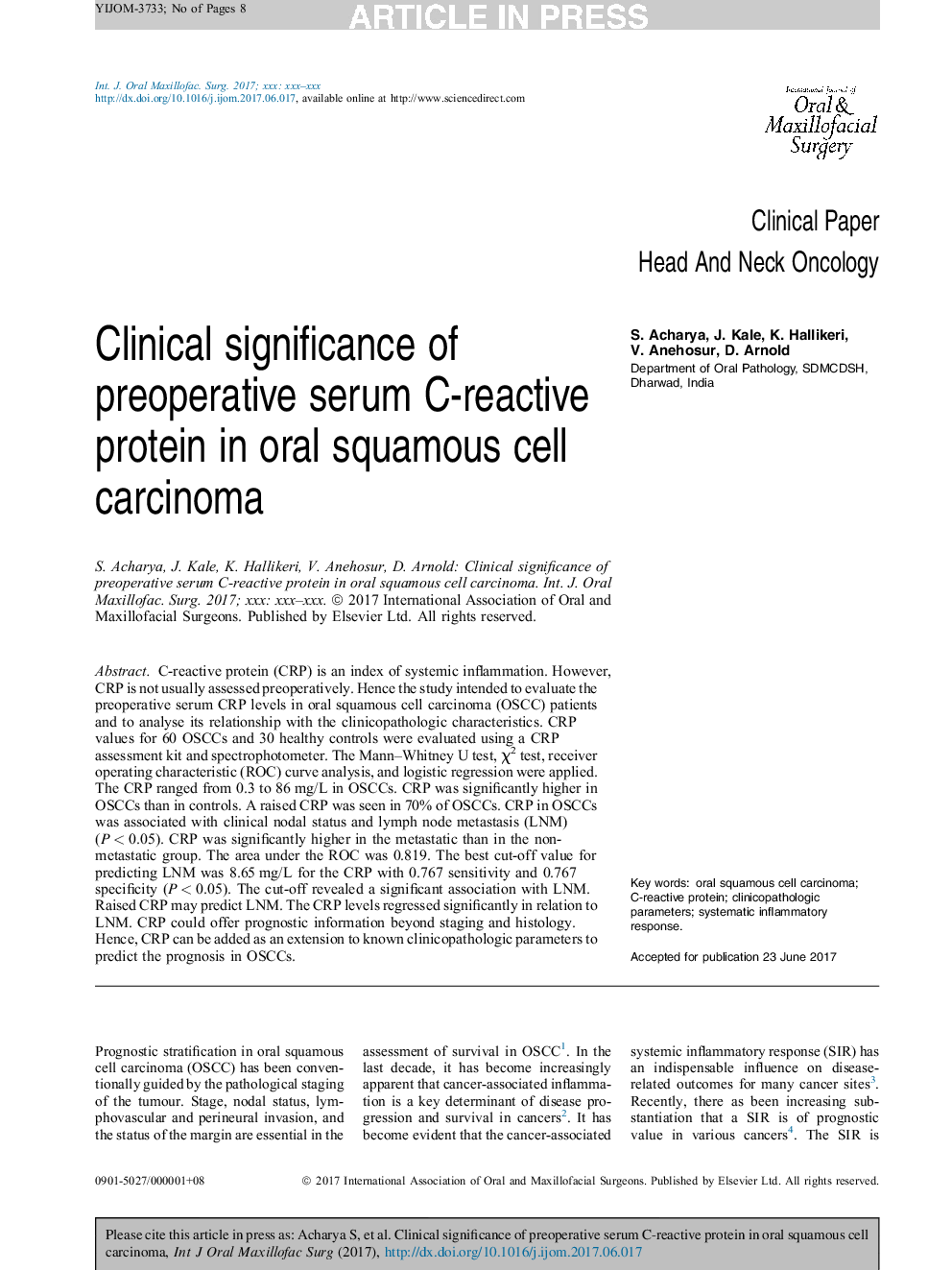 YIJOM-3733; No of Pages 8

ARTICLE IN PRESS

Int. J. Oral Maxillofac. Surg. 2017; xxx: xxx–xxx
http://dx.doi.org/10.1016/j.ijom.2017.06.017, available online at http://www.sciencedirect.com

International Journal of Oral & Maxillofacial Surgery

Clinical Paper
Head And Neck Oncology

Clinical significance of preoperative serum C-reactive protein in oral squamous cell carcinoma

S. Acharya, J. Kale, K. Hallikeri, V. Anehosur, D. Arnold
Department of Oral Pathology, SDMCDSH, Dharwad, India

S. Acharya, J. Kale, K. Hallikeri, V. Anehosur, D. Arnold: Clinical significance of preoperative serum C-reactive protein in oral squamous cell carcinoma. Int. J. Oral Maxillofac. Surg. 2017; xxx: xxx–xxx. © 2017 International Association of Oral and Maxillofacial Surgeons. Published by Elsevier Ltd. All rights reserved.

Abstract. C-reactive protein (CRP) is an index of systemic inflammation. However, CRP is not usually assessed preoperatively. Hence the study intended to evaluate the preoperative serum CRP levels in oral squamous cell carcinoma (OSCC) patients and to analyse its relationship with the clinicopathologic characteristics. CRP values for 60 OSCCs and 30 healthy controls were evaluated using a CRP assessment kit and spectrophotometer. The Mann–Whitney U test, $\chi^2$ test, receiver operating characteristic (ROC) curve analysis, and logistic regression were applied. The CRP ranged from 0.3 to 86 mg/L in OSCCs. CRP was significantly higher in OSCCs than in controls. A raised CRP was seen in 70% of OSCCs. CRP in OSCCs was associated with clinical nodal status and lymph node metastasis (LNM) ($P < 0.05$). CRP was significantly higher in the metastatic than in the non-metastatic group. The area under the ROC was 0.819. The best cut-off value for predicting LNM was 8.65 mg/L for the CRP with 0.767 sensitivity and 0.767 specificity ($P < 0.05$). The cut-off revealed a significant association with LNM. Raised CRP may predict LNM. The CRP levels regressed significantly in relation to LNM. CRP could offer prognostic information beyond staging and histology. Hence, CRP can be added as an extension to known clinicopathologic parameters to predict the prognosis in OSCCs.

Key words: oral squamous cell carcinoma; C-reactive protein; clinicopathologic parameters; systematic inflammatory response.

Accepted for publication 23 June 2017

Prognostic stratification in oral squamous cell carcinoma (OSCC) has been conventionally guided by the pathological staging of the tumour. Stage, nodal status, lymphovascular and perineural invasion, and the status of the margin are essential in the assessment of survival in OSCC$^1$. In the last decade, it has become increasingly apparent that cancer-associated inflammation is a key determinant of disease progression and survival in cancers$^2$. It has become evident that the cancer-associated systemic inflammatory response (SIR) has an indispensable influence on disease-related outcomes for many cancer sites$^3$. Recently, there as been increasing substantiation that a SIR is of prognostic value in various cancers$^4$. The SIR is

0901-5027/000001+08 © 2017 International Association of Oral and Maxillofacial Surgeons. Published by Elsevier Ltd. All rights reserved.

Please cite this article in press as: Acharya S, et al. Clinical significance of preoperative serum C-reactive protein in oral squamous cell carcinoma, Int J Oral Maxillofac Surg (2017), http://dx.doi.org/10.1016/j.ijom.2017.06.017